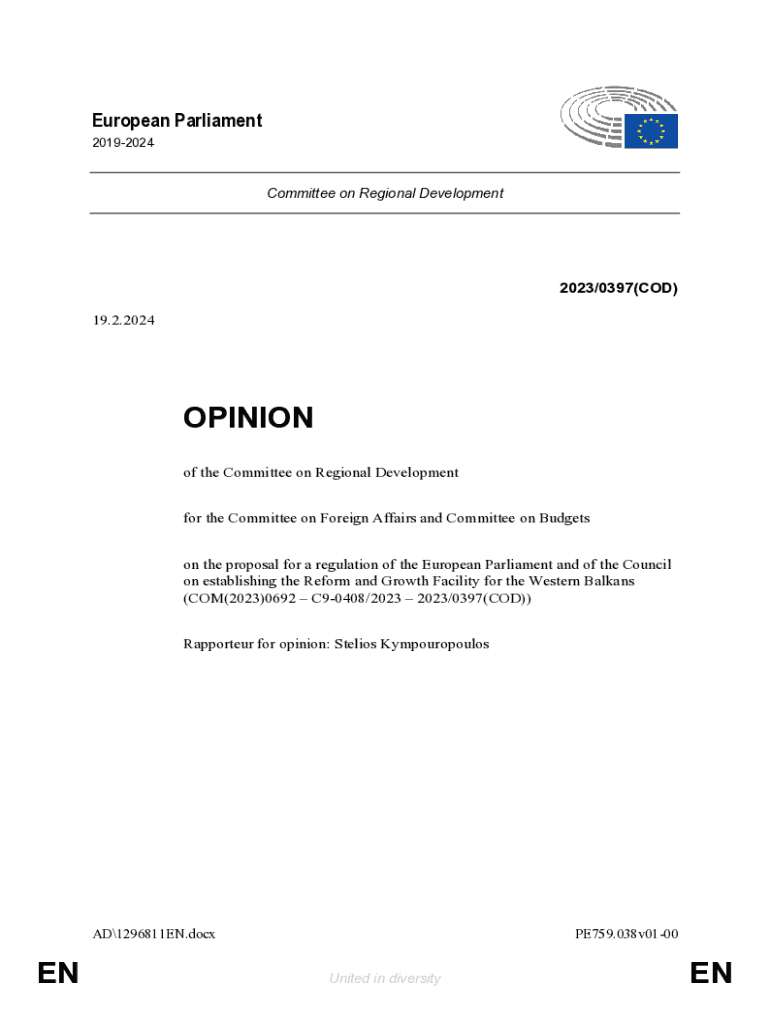 European Parliament
2019-2024

Committee on Regional Development

2023/0397(COD)

19.2.2024

OPINION

of the Committee on Regional Development

for the Committee on Foreign Affairs and Committee on Budgets

on the proposal for a regulation of the European Parliament and of the Council on establishing the Reform and Growth Facility for the Western Balkans (COM(2023)0692 – C9-0408/2023 – 2023/0397(COD))

Rapporteur for opinion: Stelios Kympouropoulos

AD\1296811EN.docx

PE759.038v01-00

EN

United in diversity

EN